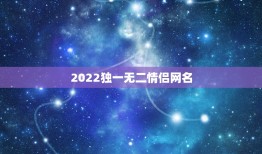 2022独一无二情侣网名